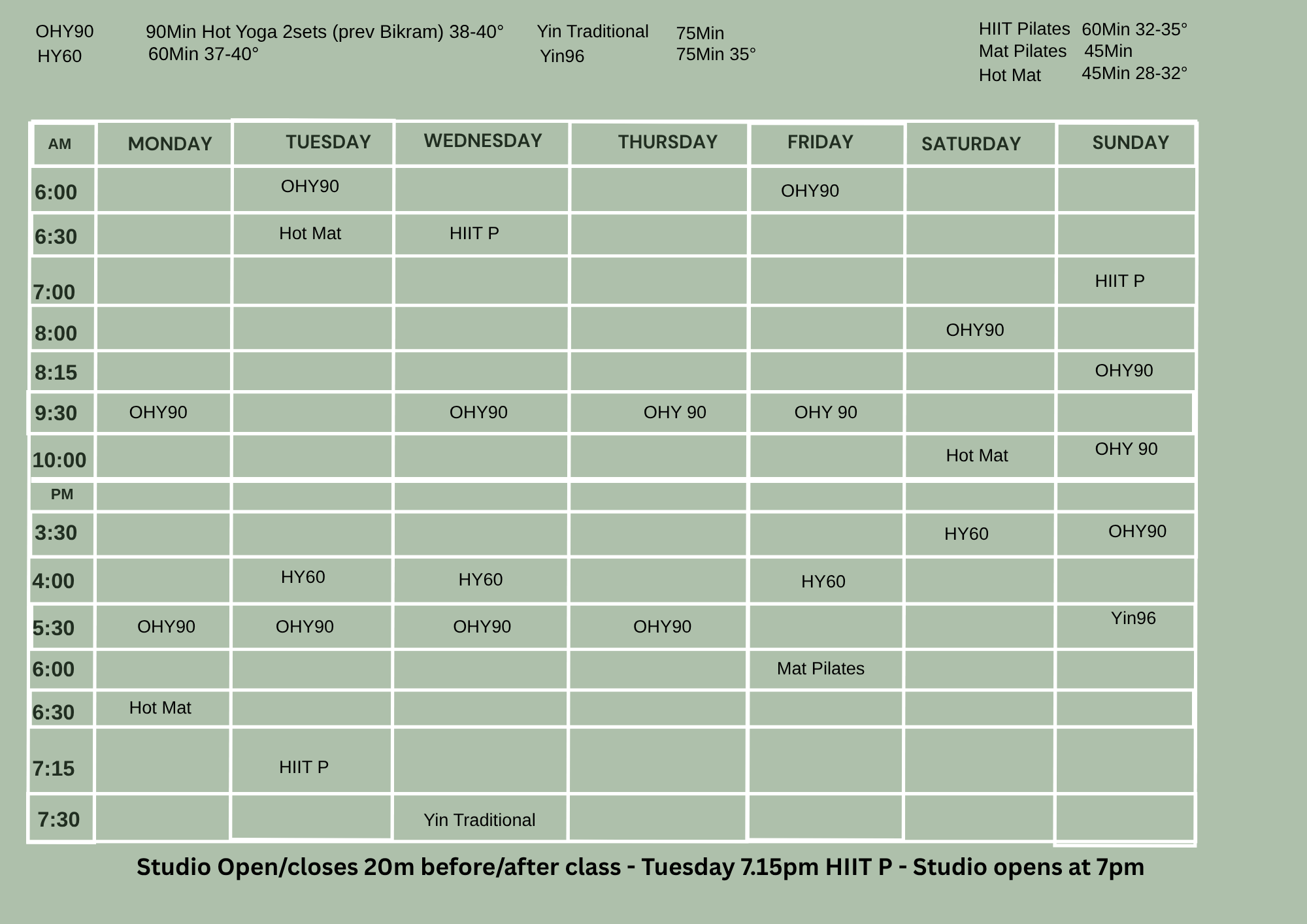 OHY90 90Min Hot Yoga 2sets (prev Bikram) 38-40°
HY60 60Min 37-40°

Yin Traditional 75Min
Yin96 75Min 35°

HIIT Pilates 60Min 32-35°
Mat Pilates 45Min
Hot Mat 45Min 28-32°

| AM | MONDAY | TUESDAY | WEDNESDAY | THURSDAY | FRIDAY | SATURDAY | SUNDAY |
|---|---|---|---|---|---|---|---|
| 6:00 | | OHY90 | | | OHY90 | | |
| 6:30 | | Hot Mat | HIIT P | | | | |
| 7:00 | | | | | | | HIIT P |
| 8:00 | | | | | | OHY90 | |
| 8:15 | | | | | | | OHY90 |
| 9:30 | OHY90 | | OHY90 | OHY 90 | OHY 90 | | |
| 10:00 | | | | | | Hot Mat | OHY 90 |
| PM | | | | | | | |
| 3:30 | | | | | | HY60 | OHY90 |
| 4:00 | | HY60 | HY60 | | HY60 | | |
| 5:30 | OHY90 | OHY90 | OHY90 | OHY90 | | | Yin96 |
| 6:00 | | | | | Mat Pilates | | |
| 6:30 | Hot Mat | | | | | | |
| 7:15 | | HIIT P | | | | | |
| 7:30 | | | Yin Traditional | | | | |

Studio Open/closes 20m before/after class - Tuesday 7.15pm HIIT P - Studio opens at 7pm